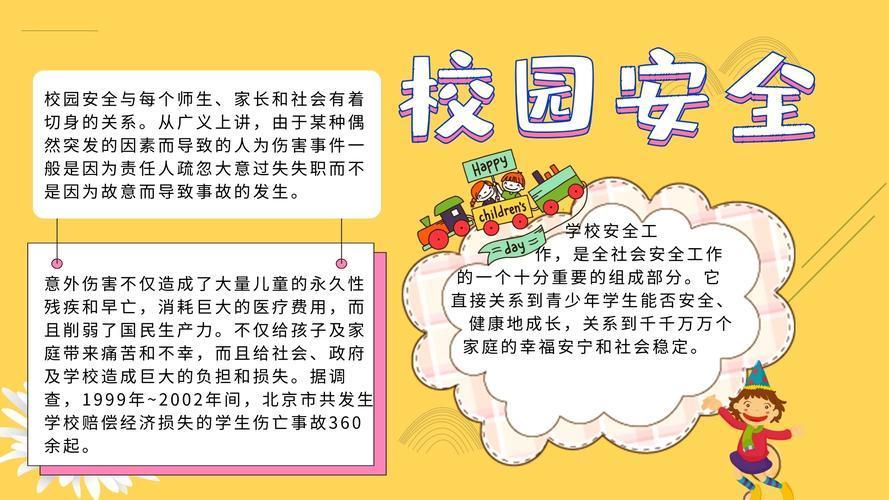 校园安全

校园安全与每个师生、家长和社会有着切身的关系。从广义上讲，由于某种偶然突发的因素而导致的人为伤害事件一般是因为责任人疏忽大意过失失职而不是因为故意而导致事故的发生。

意外伤害不仅造成了大量儿童的永久性残疾和早亡，消耗巨大的医疗费用，而且削弱了国民生产力。不仅给孩子及家庭带来痛苦和不幸，而且给社会、政府及学校造成巨大的负担和损失。据调查，1999年~2002年间，北京市共发生学校赔偿经济损失的学生伤亡事故360余起。

Happy children's day

学校安全工作，是全社会安全工作的一个十分重要的组成部分。它直接关系到青少年学生能否安全、健康地成长，关系到千千万万个家庭的幸福安宁和社会稳定。